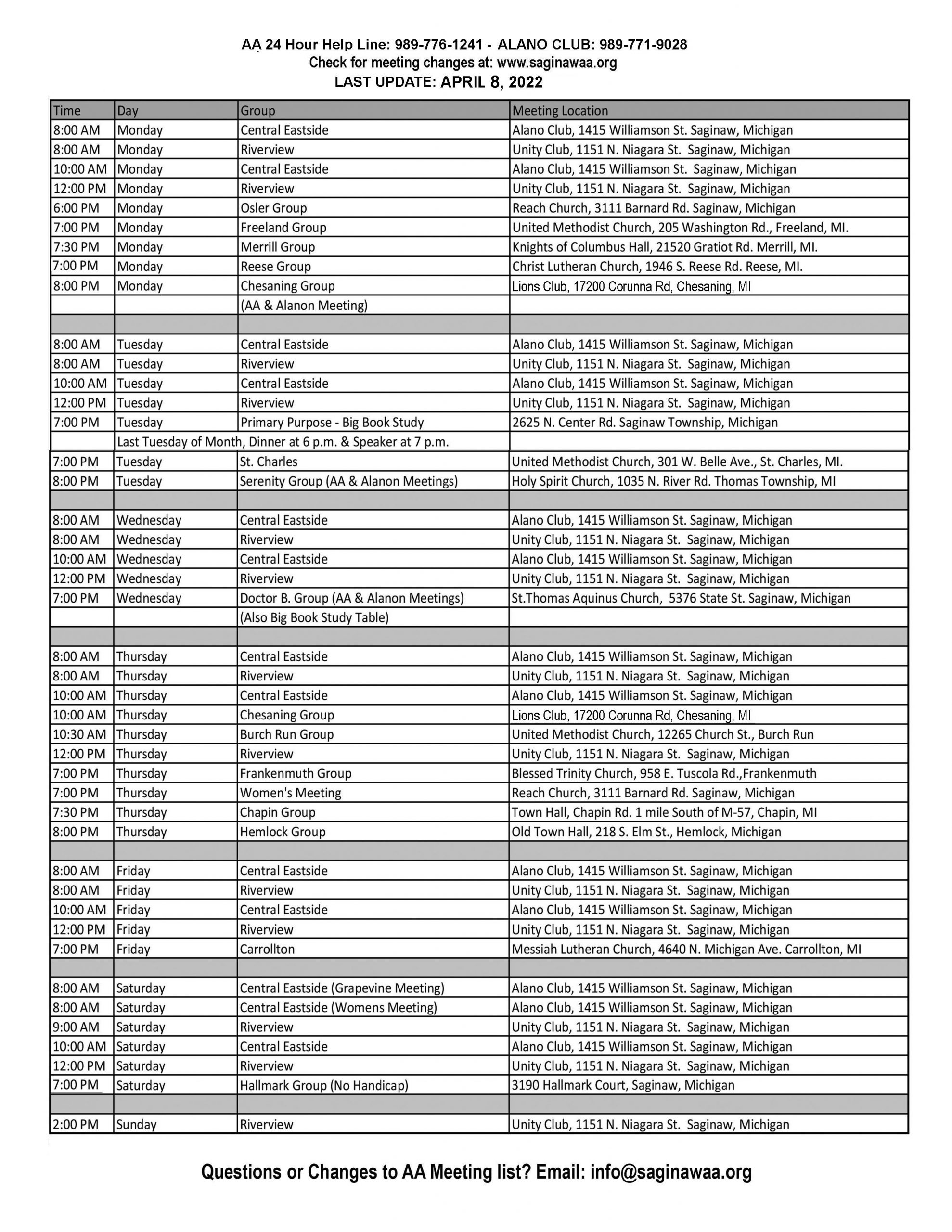 AA 24 Hour Help Line: 989-776-1241 - ALANO CLUB: 989-771-9028
Check for meeting changes at: www.saginawaa.org
LAST UPDATE: APRIL 8, 2022

| Time | Day | Group | Meeting Location |
|---|---|---|---|
| 8:00 AM | Monday | Central Eastside | Alano Club, 1415 Williamson St. Saginaw, Michigan |
| 8:00 AM | Monday | Riverview | Unity Club, 1151 N. Niagara St. Saginaw, Michigan |
| 10:00 AM | Monday | Central Eastside | Alano Club, 1415 Williamson St. Saginaw, Michigan |
| 12:00 PM | Monday | Riverview | Unity Club, 1151 N. Niagara St. Saginaw, Michigan |
| 6:00 PM | Monday | Osler Group | Reach Church, 3111 Barnard Rd. Saginaw, Michigan |
| 7:00 PM | Monday | Freeland Group | United Methodist Church, 205 Washington Rd., Freeland, MI. |
| 7:30 PM | Monday | Merrill Group | Knights of Columbus Hall, 21520 Gratiot Rd. Merrill, MI. |
| 7:00 PM | Monday | Reese Group | Christ Lutheran Church, 1946 S. Reese Rd. Reese, MI. |
| 8:00 PM | Monday | Chesaning Group | Lions Club, 17200 Corunna Rd, Chesaning, MI |
| | | (AA & Alanon Meeting) | |
| | | | |
| 8:00 AM | Tuesday | Central Eastside | Alano Club, 1415 Williamson St. Saginaw, Michigan |
| 8:00 AM | Tuesday | Riverview | Unity Club, 1151 N. Niagara St. Saginaw, Michigan |
| 10:00 AM | Tuesday | Central Eastside | Alano Club, 1415 Williamson St. Saginaw, Michigan |
| 12:00 PM | Tuesday | Riverview | Unity Club, 1151 N. Niagara St. Saginaw, Michigan |
| 7:00 PM | Tuesday | Primary Purpose - Big Book Study | 2625 N. Center Rd. Saginaw Township, Michigan |
| | Last Tuesday of Month, Dinner at 6 p.m. & Speaker at 7 p.m. | | |
| 7:00 PM | Tuesday | St. Charles | United Methodist Church, 301 W. Belle Ave., St. Charles, MI. |
| 8:00 PM | Tuesday | Serenity Group (AA & Alanon Meetings) | Holy Spirit Church, 1035 N. River Rd. Thomas Township, MI |
| | | | |
| 8:00 AM | Wednesday | Central Eastside | Alano Club, 1415 Williamson St. Saginaw, Michigan |
| 8:00 AM | Wednesday | Riverview | Unity Club, 1151 N. Niagara St. Saginaw, Michigan |
| 10:00 AM | Wednesday | Central Eastside | Alano Club, 1415 Williamson St. Saginaw, Michigan |
| 12:00 PM | Wednesday | Riverview | Unity Club, 1151 N. Niagara St. Saginaw, Michigan |
| 7:00 PM | Wednesday | Doctor B. Group (AA & Alanon Meetings) | St.Thomas Aquinus Church, 5376 State St. Saginaw, Michigan |
| | | (Also Big Book Study Table) | |
| | | | |
| 8:00 AM | Thursday | Central Eastside | Alano Club, 1415 Williamson St. Saginaw, Michigan |
| 8:00 AM | Thursday | Riverview | Unity Club, 1151 N. Niagara St. Saginaw, Michigan |
| 10:00 AM | Thursday | Central Eastside | Alano Club, 1415 Williamson St. Saginaw, Michigan |
| 10:00 AM | Thursday | Chesaning Group | Lions Club, 17200 Corunna Rd, Chesaning, MI |
| 10:30 AM | Thursday | Burch Run Group | United Methodist Church, 12265 Church St., Burch Run |
| 12:00 PM | Thursday | Riverview | Unity Club, 1151 N. Niagara St. Saginaw, Michigan |
| 7:00 PM | Thursday | Frankenmuth Group | Blessed Trinity Church, 958 E. Tuscola Rd.,Frankenmuth |
| 7:00 PM | Thursday | Women's Meeting | Reach Church, 3111 Barnard Rd. Saginaw, Michigan |
| 7:30 PM | Thursday | Chapin Group | Town Hall, Chapin Rd. 1 mile South of M-57, Chapin, MI |
| 8:00 PM | Thursday | Hemlock Group | Old Town Hall, 218 S. Elm St., Hemlock, Michigan |
| | | | |
| 8:00 AM | Friday | Central Eastside | Alano Club, 1415 Williamson St. Saginaw, Michigan |
| 8:00 AM | Friday | Riverview | Unity Club, 1151 N. Niagara St. Saginaw, Michigan |
| 10:00 AM | Friday | Central Eastside | Alano Club, 1415 Williamson St. Saginaw, Michigan |
| 12:00 PM | Friday | Riverview | Unity Club, 1151 N. Niagara St. Saginaw, Michigan |
| 7:00 PM | Friday | Carrollton | Messiah Lutheran Church, 4640 N. Michigan Ave. Carrollton, MI |
| | | | |
| 8:00 AM | Saturday | Central Eastside (Grapevine Meeting) | Alano Club, 1415 Williamson St. Saginaw, Michigan |
| 8:00 AM | Saturday | Central Eastside (Womens Meeting) | Alano Club, 1415 Williamson St. Saginaw, Michigan |
| 9:00 AM | Saturday | Riverview | Unity Club, 1151 N. Niagara St. Saginaw, Michigan |
| 10:00 AM | Saturday | Central Eastside | Alano Club, 1415 Williamson St. Saginaw, Michigan |
| 12:00 PM | Saturday | Riverview | Unity Club, 1151 N. Niagara St. Saginaw, Michigan |
| 7:00 PM | Saturday | Hallmark Group (No Handicap) | 3190 Hallmark Court, Saginaw, Michigan |
| | | | |
| 2:00 PM | Sunday | Riverview | Unity Club, 1151 N. Niagara St. Saginaw, Michigan |

Questions or Changes to AA Meeting list? Email: info@saginawaa.org